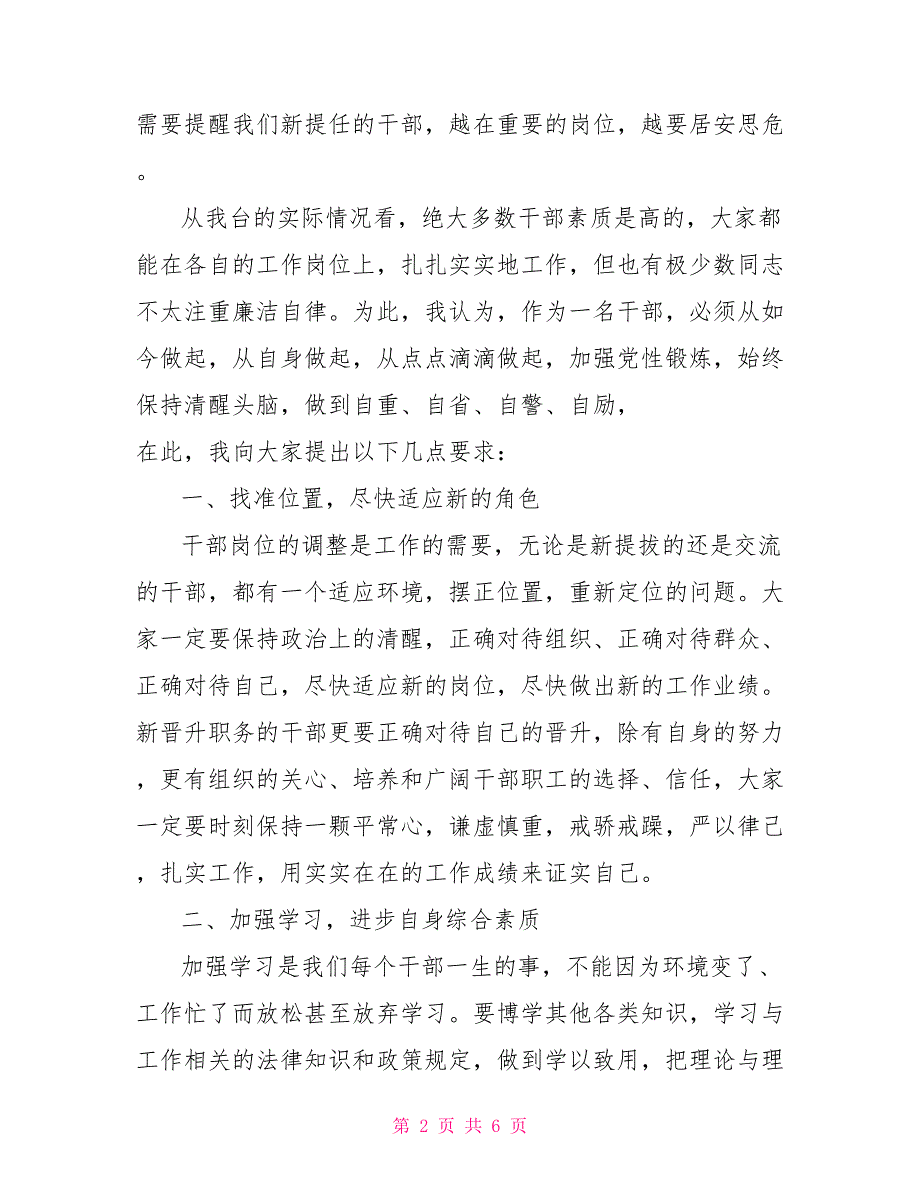 需要提醒我们新提任的干部，越在重要的岗位，越要居安思危。

从我台的实际情况看，绝大多数干部素质是高的，大家都能在各自的工作岗位上，扎扎实实地工作，但也有极少数同志不太注重廉洁自律。为此，我认为，作为一名干部，必须从如今做起，从自身做起，从点点滴滴做起，加强党性锻炼，始终保持清醒头脑，做到自重、自省、自警、自励，
在此，我向大家提出以下几点要求：

一、找准位置，尽快适应新的角色

干部岗位的调整是工作的需要，无论是新提拔的还是交流的干部，都有一个适应环境，摆正位置，重新定位的问题。大家一定要保持政治上的清醒，正确对待组织、正确对待群众、正确对待自己，尽快适应新的岗位，尽快做出新的工作业绩。新晋升职务的干部更要正确对待自己的晋升，除有自身的努力，更有组织的关心、培养和广阔干部职工的选择、信任，大家一定要时刻保持一颗平常心，谦虚慎重，戒骄戒躁，严以律己，扎实工作，用实实在在的工作成绩来证实自己。

二、加强学习，进步自身综合素质

加强学习是我们每个干部一生的事，不能因为环境变了、工作忙了而放松甚至放弃学习。要博学其他各类知识，学习与工作相关的法律知识和政策规定，做到学以致用，把理论与理

第 2 页 共 6 页